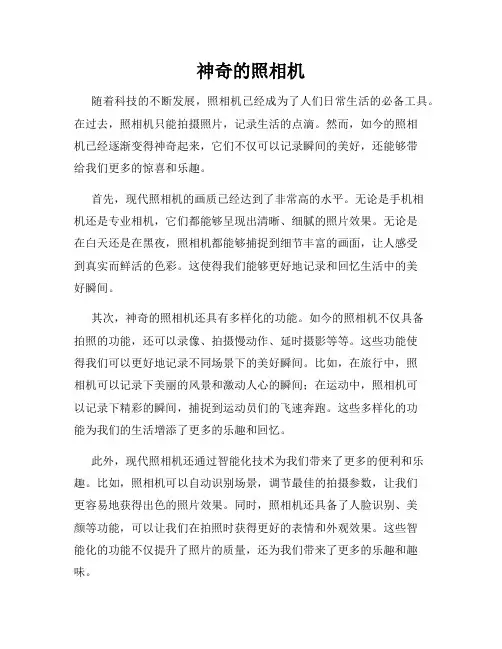 神奇的照相机

随着科技的不断发展，照相机已经成为了人们日常生活的必备工具。在过去，照相机只能拍摄照片，记录生活的点滴。然而，如今的照相机已经逐渐变得神奇起来，它们不仅可以记录瞬间的美好，还能够带给我们更多的惊喜和乐趣。

首先，现代照相机的画质已经达到了非常高的水平。无论是手机相机还是专业相机，它们都能够呈现出清晰、细腻的照片效果。无论是在白天还是在黑夜，照相机都能够捕捉到细节丰富的画面，让人感受到真实而鲜活的色彩。这使得我们能够更好地记录和回忆生活中的美好瞬间。

其次，神奇的照相机还具有多样化的功能。如今的照相机不仅具备拍照的功能，还可以录像、拍摄慢动作、延时摄影等等。这些功能使得我们可以更好地记录不同场景下的美好瞬间。比如，在旅行中，照相机可以记录下美丽的风景和激动人心的瞬间；在运动中，照相机可以记录下精彩的瞬间，捕捉到运动员们的飞速奔跑。这些多样化的功能为我们的生活增添了更多的乐趣和回忆。

此外，现代照相机还通过智能化技术为我们带来了更多的便利和乐趣。比如，照相机可以自动识别场景，调节最佳的拍摄参数，让我们更容易地获得出色的照片效果。同时，照相机还具备了人脸识别、美颜等功能，可以让我们在拍照时获得更好的表情和外观效果。这些智能化的功能不仅提升了照片的质量，还为我们带来了更多的乐趣和趣味。